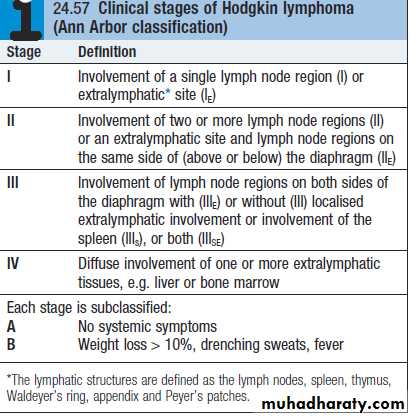 24.57 Clinical stages of Hodgkin lymphoma (Ann Arbor classification)

| Stage | Definition |
|---|---|
| I | Involvement of a single lymph node region (I) or extralymphatic* site ($I_E$) |
| II | Involvement of two or more lymph node regions (II) or an extralymphatic site and lymph node regions on the same side of (above or below) the diaphragm ($II_E$) |
| III | Involvement of lymph node regions on both sides of the diaphragm with ($III_E$) or without (III) localised extralymphatic involvement or involvement of the spleen ($III_S$), or both ($III_{SE}$) |
| IV | Diffuse involvement of one or more extralymphatic tissues, e.g. liver or bone marrow |

Each stage is subclassified:
A No systemic symptoms
B Weight loss > 10%, drenching sweats, fever

*The lymphatic structures are defined as the lymph nodes, spleen, thymus, Waldeyer's ring, appendix and Peyer's patches.

muhadharaty.com